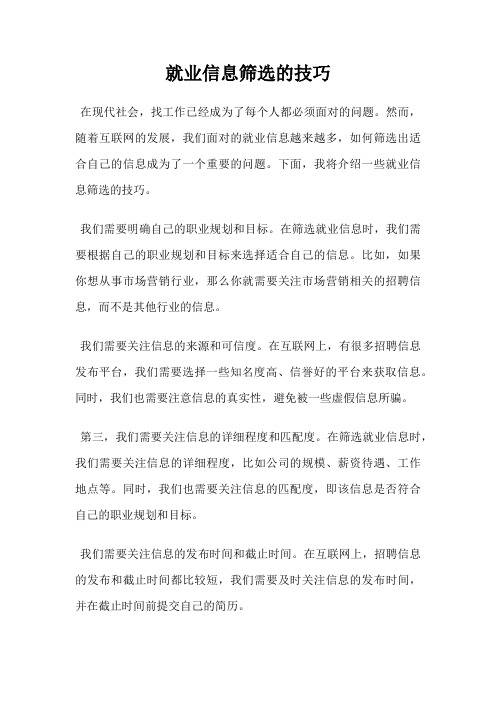 就业信息筛选的技巧

在现代社会，找工作已经成为了每个人都必须面对的问题。然而，随着互联网的发展，我们面对的就业信息越来越多，如何筛选出适合自己的信息成为了一个重要的问题。下面，我将介绍一些就业信息筛选的技巧。

我们需要明确自己的职业规划和目标。在筛选就业信息时，我们需要根据自己的职业规划和目标来选择适合自己的信息。比如，如果你想从事市场营销行业，那么你就需要关注市场营销相关的招聘信息，而不是其他行业的信息。

我们需要关注信息的来源和可信度。在互联网上，有很多招聘信息发布平台，我们需要选择一些知名度高、信誉好的平台来获取信息。同时，我们也需要注意信息的真实性，避免被一些虚假信息所骗。

第三，我们需要关注信息的详细程度和匹配度。在筛选就业信息时，我们需要关注信息的详细程度，比如公司的规模、薪资待遇、工作地点等。同时，我们也需要关注信息的匹配度，即该信息是否符合自己的职业规划和目标。

我们需要关注信息的发布时间和截止时间。在互联网上，招聘信息的发布和截止时间都比较短，我们需要及时关注信息的发布时间，并在截止时间前提交自己的简历。